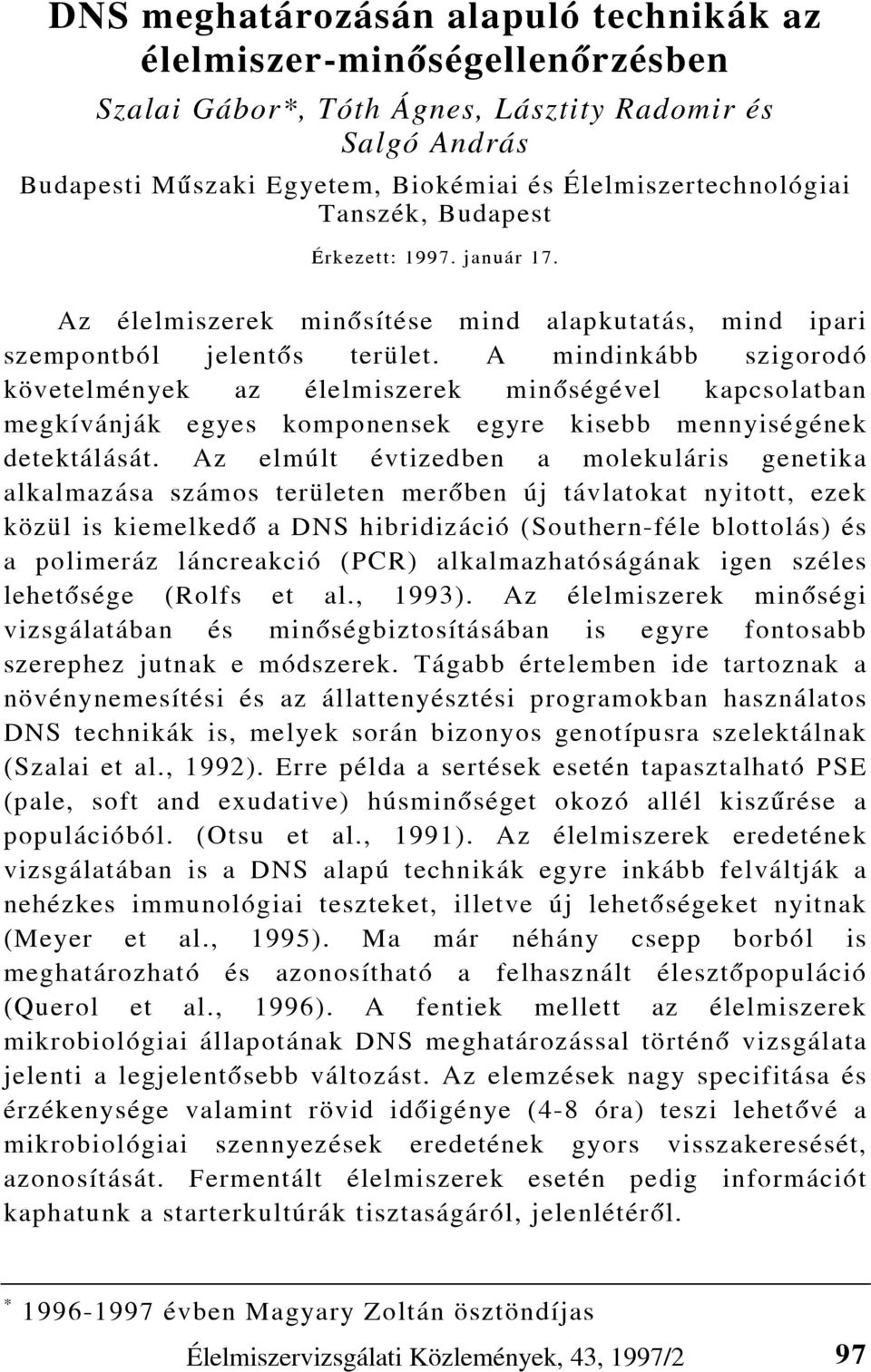 DNS meghatározásán alapuló technikák az élelmiszer-minőségellenőrzésben

Szalai Gábor*, Tóth Ágnes, Lásztity Radomir és Salgó András

Budapesti Műszaki Egyetem, Biokémiai és Élelmiszertechnológiai Tanszék, Budapest

Érkezett: 1997. január 17.

Az élelmiszerek minősítése mind alapkutatás, mind ipari szempontból jelentős terület. A mindinkább szigorodó követelmények az élelmiszerek minőségével kapcsolatban megkívánják egyes komponensek egyre kisebb mennyiségének detektálását. Az elmúlt évtizedben a molekuláris genetika alkalmazása számos területen merőben új távlatokat nyitott, ezek közül is kiemelkedő a DNS hibridizáció (Southern-féle blottolás) és a polimeráz láncreakció (PCR) alkalmazhatóságának igen széles lehetősége (Rolfs et al., 1993). Az élelmiszerek minőségi vizsgálatában és minőségbiztosításában is egyre fontosabb szerephez jutnak e módszerek. Tágabb értelemben ide tartoznak a növénynemesítési és az állattenyésztési programokban használatos DNS technikák is, melyek során bizonyos genotípusra szelektálnak (Szalai et al., 1992). Erre példa a sertések esetén tapasztalható PSE (pale, soft and exudative) húsminőséget okozó allél kiszűrése a populációból. (Otsu et al., 1991). Az élelmiszerek eredetének vizsgálatában is a DNS alapú technikák egyre inkább felváltják a nehézkes immunológiai teszteket, illetve új lehetőségeket nyitnak (Meyer et al., 1995). Ma már néhány csepp borból is meghatározható és azonosítható a felhasznált élesztőpopuláció (Querol et al., 1996). A fentiek mellett az élelmiszerek mikrobiológiai állapotának DNS meghatározással történő vizsgálata jelenti a legjelentősebb változást. Az elemzések nagy specifitása és érzékenysége valamint rövid időigénye (4-8 óra) teszi lehetővé a mikrobiológiai szennyezések eredetének gyors visszakeresését, azonosítását. Fermentált élelmiszerek esetén pedig információt kaphatunk a starterkultúrák tisztaságáról, jelenlétéről.

* 1996-1997 évben Magyary Zoltán ösztöndíjas

Élelmiszervizsgálati Közlemények, 43, 1997/2 97